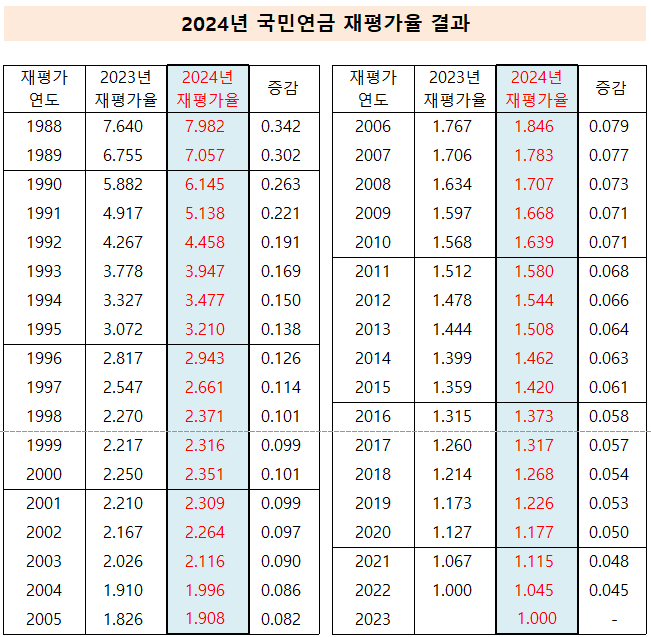 2024년 국민연금 재평가율 결과

| 재평가 연도 | 2023년 재평가율 | 2024년 재평가율 | 증감 |
|---|---|---|---|
| 1988 | 7.640 | 7.982 | 0.342 |
| 1989 | 6.755 | 7.057 | 0.302 |
| 1990 | 5.882 | 6.145 | 0.263 |
| 1991 | 4.917 | 5.138 | 0.221 |
| 1992 | 4.267 | 4.458 | 0.191 |
| 1993 | 3.778 | 3.947 | 0.169 |
| 1994 | 3.327 | 3.477 | 0.150 |
| 1995 | 3.072 | 3.210 | 0.138 |
| 1996 | 2.817 | 2.943 | 0.126 |
| 1997 | 2.547 | 2.661 | 0.114 |
| 1998 | 2.270 | 2.371 | 0.101 |
| 1999 | 2.217 | 2.316 | 0.099 |
| 2000 | 2.250 | 2.351 | 0.101 |
| 2001 | 2.210 | 2.309 | 0.099 |
| 2002 | 2.167 | 2.264 | 0.097 |
| 2003 | 2.026 | 2.116 | 0.090 |
| 2004 | 1.910 | 1.996 | 0.086 |
| 2005 | 1.826 | 1.908 | 0.082 |

| 재평가 연도 | 2023년 재평가율 | 2024년 재평가율 | 증감 |
|---|---|---|---|
| 2006 | 1.767 | 1.846 | 0.079 |
| 2007 | 1.706 | 1.783 | 0.077 |
| 2008 | 1.634 | 1.707 | 0.073 |
| 2009 | 1.597 | 1.668 | 0.071 |
| 2010 | 1.568 | 1.639 | 0.071 |
| 2011 | 1.512 | 1.580 | 0.068 |
| 2012 | 1.478 | 1.544 | 0.066 |
| 2013 | 1.444 | 1.508 | 0.064 |
| 2014 | 1.399 | 1.462 | 0.063 |
| 2015 | 1.359 | 1.420 | 0.061 |
| 2016 | 1.315 | 1.373 | 0.058 |
| 2017 | 1.260 | 1.317 | 0.057 |
| 2018 | 1.214 | 1.268 | 0.054 |
| 2019 | 1.173 | 1.226 | 0.053 |
| 2020 | 1.127 | 1.177 | 0.050 |
| 2021 | 1.067 | 1.115 | 0.048 |
| 2022 | 1.000 | 1.045 | 0.045 |
| 2023 | | 1.000 | - |